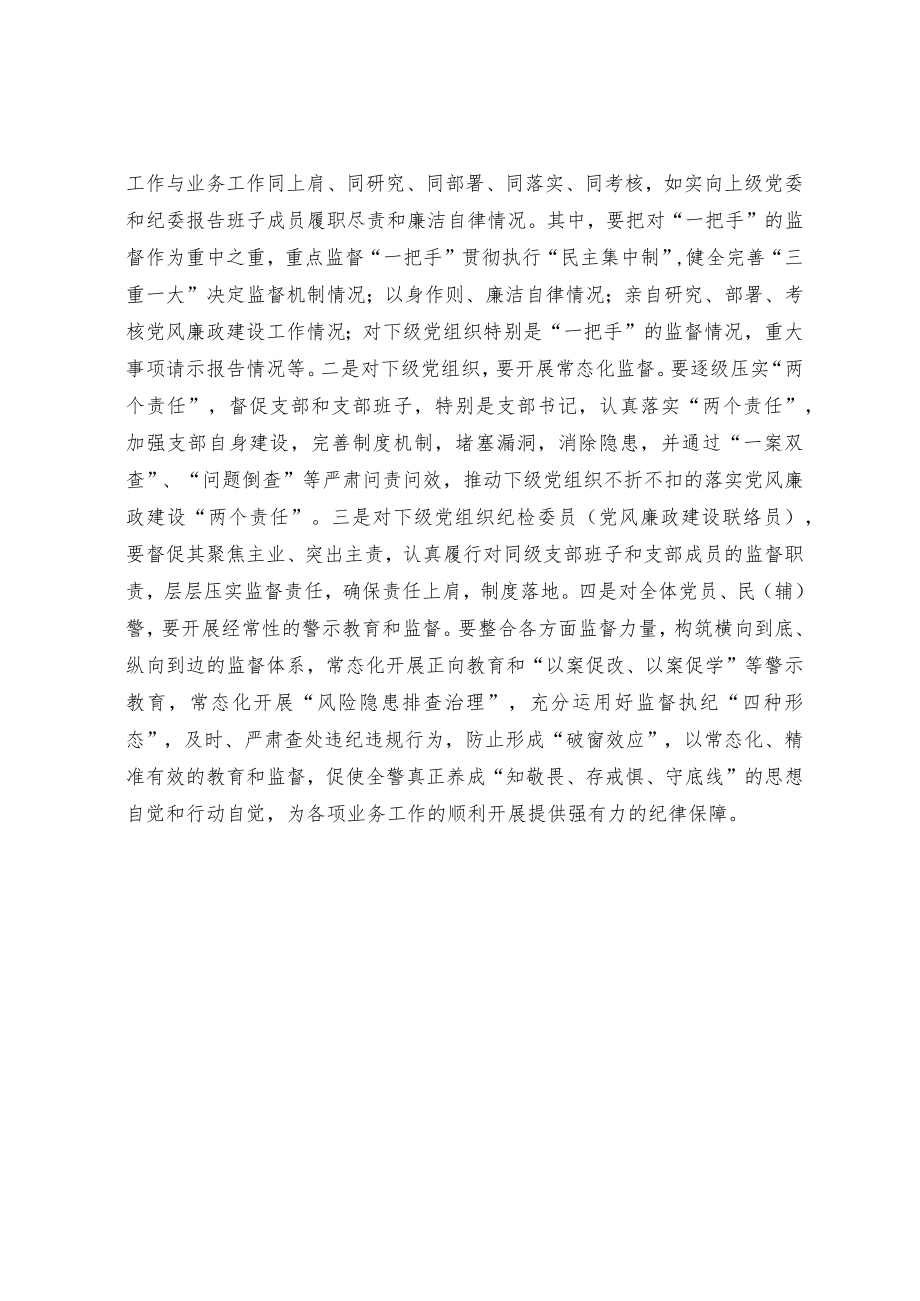 工作与业务工作同上肩、同研究、同部署、同落实、同考核，如实向上级党委和纪委报告班子成员履职尽责和廉洁自律情况。其中，要把对“一把手”的监督作为重中之重，重点监督“一把手”贯彻执行“民主集中制”,健全完善“三重一大”决定监督机制情况；以身作则、廉洁自律情况；亲自研究、部署、考核党风廉政建设工作情况；对下级党组织特别是“一把手”的监督情况，重大事项请示报告情况等。二是对下级党组织，要开展常态化监督。要逐级压实“两个责任”，督促支部和支部班子，特别是支部书记，认真落实“两个责任”，加强支部自身建设，完善制度机制，堵塞漏洞，消除隐患，并通过“一案双查”、“问题倒查”等严肃问责问效，推动下级党组织不折不扣的落实党风廉政建设“两个责任”。三是对下级党组织纪检委员（党风廉政建设联络员），要督促其聚焦主业、突出主责，认真履行对同级支部班子和支部成员的监督职责，层层压实监督责任，确保责任上肩，制度落地。四是对全体党员、民（辅）警，要开展经常性的警示教育和监督。要整合各方面监督力量，构筑横向到底、纵向到边的监督体系，常态化开展正向教育和“以案促改、以案促学”等警示教育，常态化开展“风险隐患排查治理”，充分运用好监督执纪“四种形态”，及时、严肃查处违纪违规行为，防止形成“破窗效应”，以常态化、精准有效的教育和监督，促使全警真正养成“知敬畏、存戒惧、守底线”的思想自觉和行动自觉，为各项业务工作的顺利开展提供强有力的纪律保障。